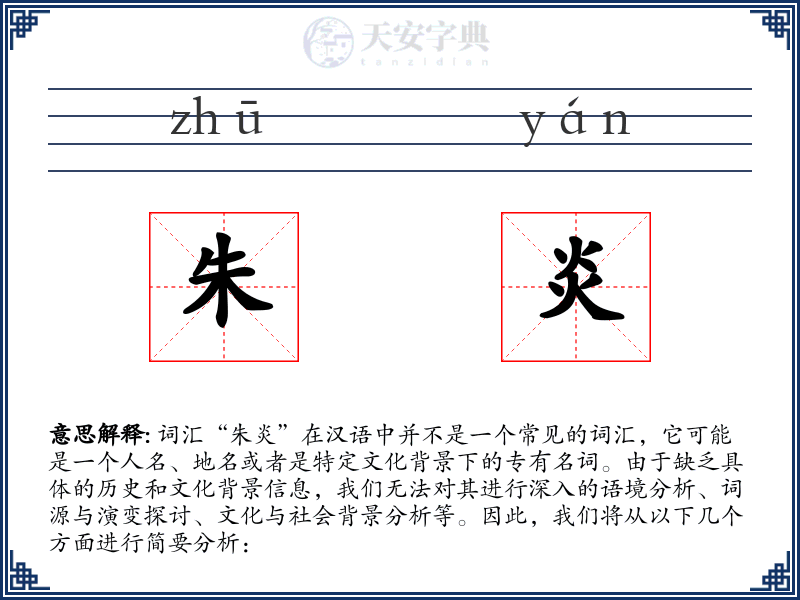 天安字典
tanzidian

zhū yán

朱 炎

意思解释: 词汇“朱炎”在汉语中并不是一个常见的词汇，它可能是一个人名、地名或者是特定文化背景下的专有名词。由于缺乏具体的历史和文化背景信息，我们无法对其进行深入的语境分析、词源与演变探讨、文化与社会背景分析等。因此，我们将从以下几个方面进行简要分析：